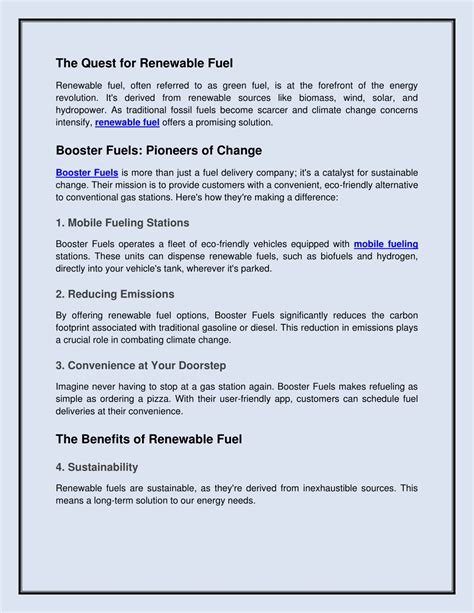 The Quest for Renewable Fuel

Renewable fuel, often referred to as green fuel, is at the forefront of the energy revolution. It's derived from renewable sources like biomass, wind, solar, and hydropower. As traditional fossil fuels become scarcer and climate change concerns intensify, renewable fuel offers a promising solution.

Booster Fuels: Pioneers of Change

Booster Fuels is more than just a fuel delivery company; it's a catalyst for sustainable change. Their mission is to provide customers with a convenient, eco-friendly alternative to conventional gas stations. Here's how they're making a difference:

1. Mobile Fueling Stations

Booster Fuels operates a fleet of eco-friendly vehicles equipped with mobile fueling stations. These units can dispense renewable fuels, such as biofuels and hydrogen, directly into your vehicle's tank, wherever it's parked.

2. Reducing Emissions

By offering renewable fuel options, Booster Fuels significantly reduces the carbon footprint associated with traditional gasoline or diesel. This reduction in emissions plays a crucial role in combating climate change.

3. Convenience at Your Doorstep

Imagine never having to stop at a gas station again. Booster Fuels makes refueling as simple as ordering a pizza. With their user-friendly app, customers can schedule fuel deliveries at their convenience.

The Benefits of Renewable Fuel

4. Sustainability

Renewable fuels are sustainable, as they're derived from inexhaustible sources. This means a long-term solution to our energy needs.